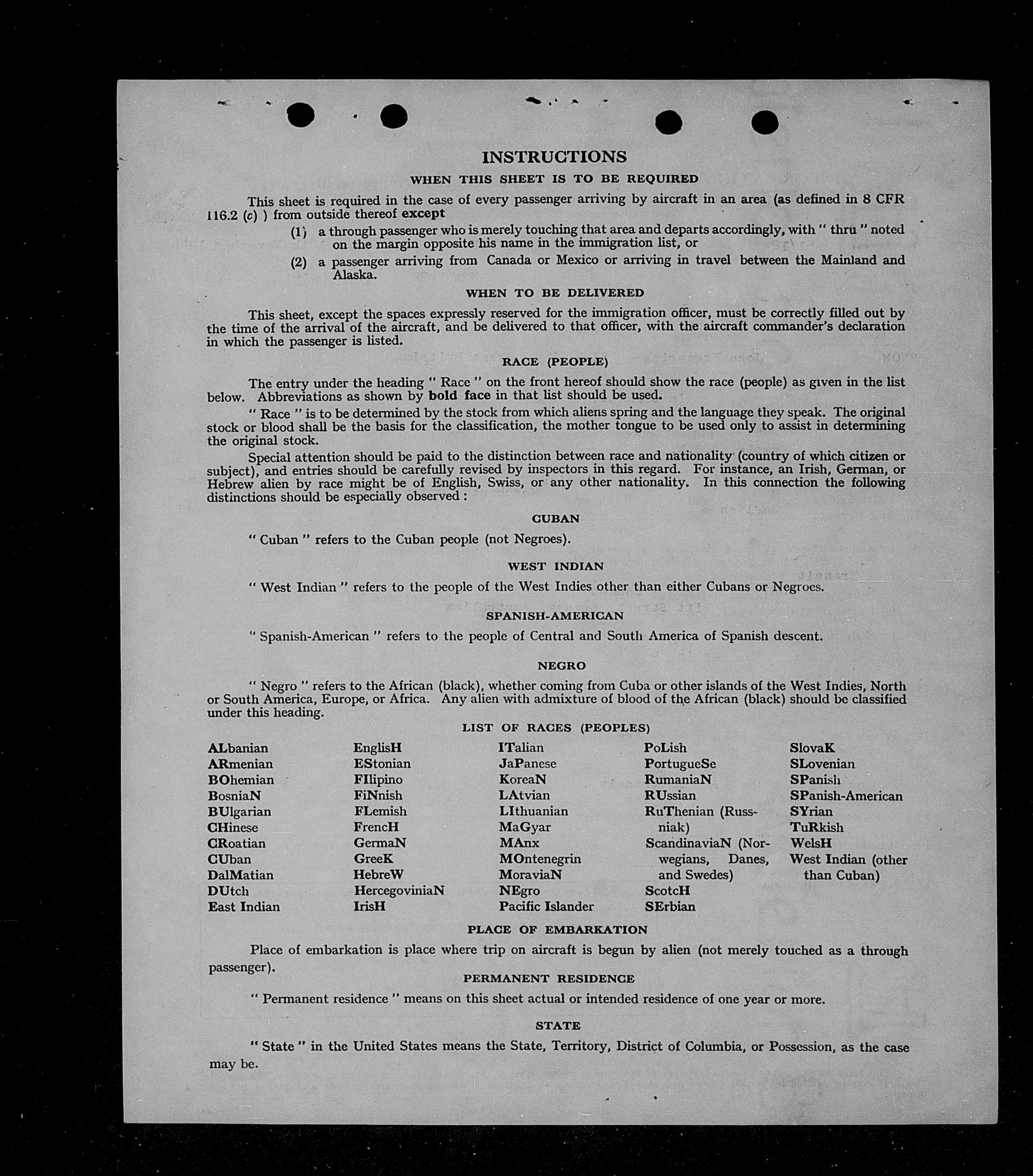 INSTRUCTIONS

WHEN THIS SHEET IS TO BE REQUIRED

This sheet is required in the case of every passenger arriving by aircraft in an area (as defined in 8 CFR 116.2 (c) ) from outside thereof except

(1) a through passenger who is merely touching that area and departs accordingly, with " thru " noted on the margin opposite his name in the immigration list, or

(2) a passenger arriving from Canada or Mexico or arriving in travel between the Mainland and Alaska.

WHEN TO BE DELIVERED

This sheet, except the spaces expressly reserved for the immigration officer, must be correctly filled out by the time of the arrival of the aircraft, and be delivered to that officer, with the aircraft commander's declaration in which the passenger is listed.

RACE (PEOPLE)

The entry under the heading " Race " on the front hereof should show the race (people) as given in the list below. Abbreviations as shown by bold face in that list should be used.

" Race " is to be determined by the stock from which aliens spring and the language they speak. The original stock or blood shall be the basis for the classification, the mother tongue to be used only to assist in determining the original stock.

Special attention should be paid to the distinction between race and nationality (country of which citizen or subject), and entries should be carefully revised by inspectors in this regard. For instance, an Irish, German, or Hebrew alien by race might be of English, Swiss, or any other nationality. In this connection the following distinctions should be especially observed :

CUBAN

" Cuban " refers to the Cuban people (not Negroes).

WEST INDIAN

" West Indian " refers to the people of the West Indies other than either Cubans or Negroes.

SPANISH-AMERICAN

" Spanish-American " refers to the people of Central and South America of Spanish descent.

NEGRO

" Negro " refers to the African (black), whether coming from Cuba or other islands of the West Indies, North or South America, Europe, or Africa. Any alien with admixture of blood of the African (black) should be classified under this heading.

LIST OF RACES (PEOPLES)

ALbanian
ARmenian
BOhemian
BosniaN
BUlgarian
CHinese
CRoatian
CUban
DalMatian
DUtch
East Indian

EnglisH
EStonian
FIlipino
FiNnish
FLemish
FrencH
GermaN
GreeK
HebreW
HercegoviniaN
IrisH

ITalian
JaPanese
KoreaN
LAtvian
LIthuanian
MaGyar
MAnx
MOntenegrin
MoraviaN
NEgro
Pacific Islander

PoLish
PortugueSe
RumaniaN
RUssian
RuThenian (Russniak)
ScandinaviaN (Norwegians, Danes, and Swedes)
ScotcH
SErbian

SlovaK
SLovenian
SPanish
SPanish-American
SYrian
TuRkish
WelsH
West Indian (other than Cuban)

PLACE OF EMBARKATION

Place of embarkation is place where trip on aircraft is begun by alien (not merely touched as a through passenger).

PERMANENT RESIDENCE

" Permanent residence " means on this sheet actual or intended residence of one year or more.

STATE

" State " in the United States means the State, Territory, District of Columbia, or Possession, as the case may be.